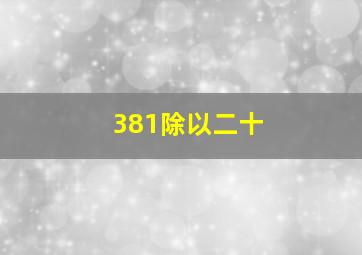 381除以二十